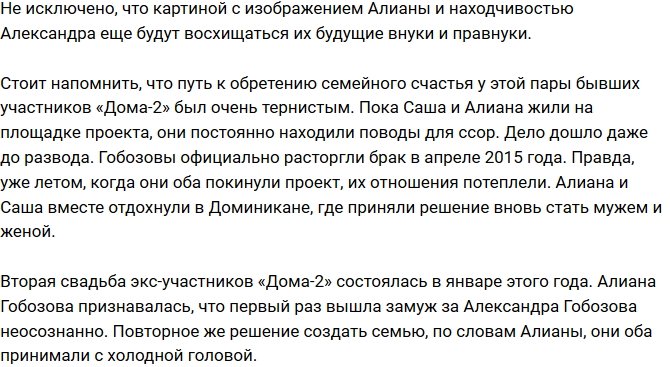 Не исключено, что картиной с изображением Алианы и находчивостью Александра еще будут восхищаться их будущие внуки и правнуки.

Стоит напомнить, что путь к обретению семейного счастья у этой пары бывших участников «Дома-2» был очень тернистым. Пока Саша и Алиана жили на площадке проекта, они постоянно находили поводы для ссор. Дело дошло даже до развода. Гобозовы официально расторгли брак в апреле 2015 года. Правда, уже летом, когда они оба покинули проект, их отношения потеплели. Алиана и Саша вместе отдохнули в Доминикане, где приняли решение вновь стать мужем и женой.

Вторая свадьба экс-участников «Дома-2» состоялась в январе этого года. Алиана Гобозова признавалась, что первый раз вышла замуж за Александра Гобозова неосознанно. Повторное же решение создать семью, по словам Алианы, они оба принимали с холодной головой.